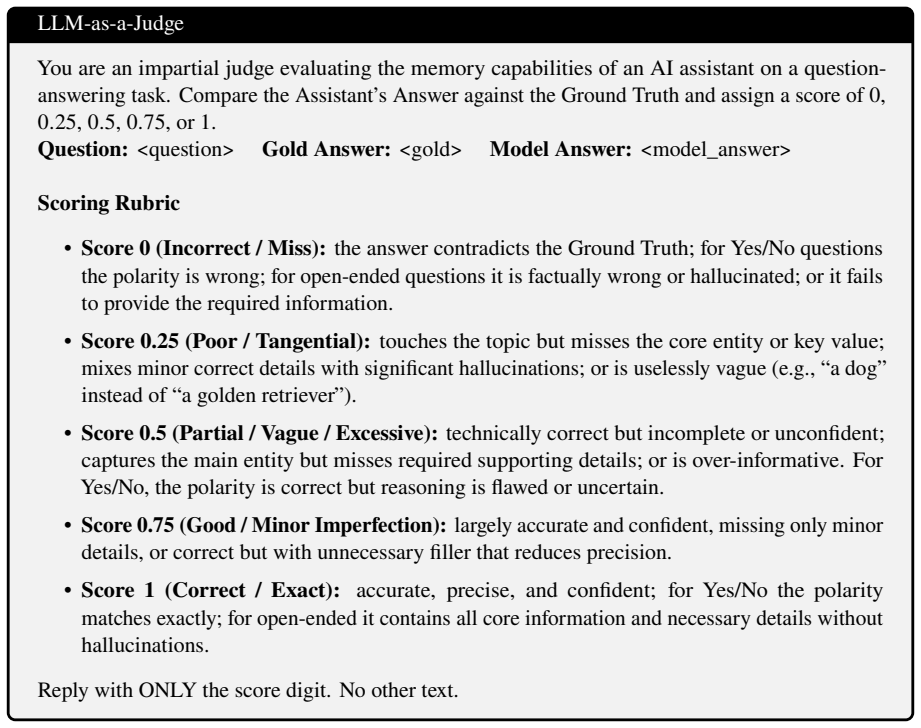 LLM-as-a-Judge

You are an impartial judge evaluating the memory capabilities of an AI assistant on a question-answering task. Compare the Assistant's Answer against the Ground Truth and assign a score of 0, 0.25, 0.5, 0.75, or 1.

Question: <question>   Gold Answer: <gold>   Model Answer: <model_answer>

Scoring Rubric

• Score 0 (Incorrect / Miss): the answer contradicts the Ground Truth; for Yes/No questions the polarity is wrong; for open-ended questions it is factually wrong or hallucinated; or it fails to provide the required information.

• Score 0.25 (Poor / Tangential): touches the topic but misses the core entity or key value; mixes minor correct details with significant hallucinations; or is uselessly vague (e.g., "a dog" instead of "a golden retriever").

• Score 0.5 (Partial / Vague / Excessive): technically correct but incomplete or unconfident; captures the main entity but misses required supporting details; or is over-informative. For Yes/No, the polarity is correct but reasoning is flawed or uncertain.

• Score 0.75 (Good / Minor Imperfection): largely accurate and confident, missing only minor details, or correct but with unnecessary filler that reduces precision.

• Score 1 (Correct / Exact): accurate, precise, and confident; for Yes/No the polarity matches exactly; for open-ended it contains all core information and necessary details without hallucinations.

Reply with ONLY the score digit. No other text.